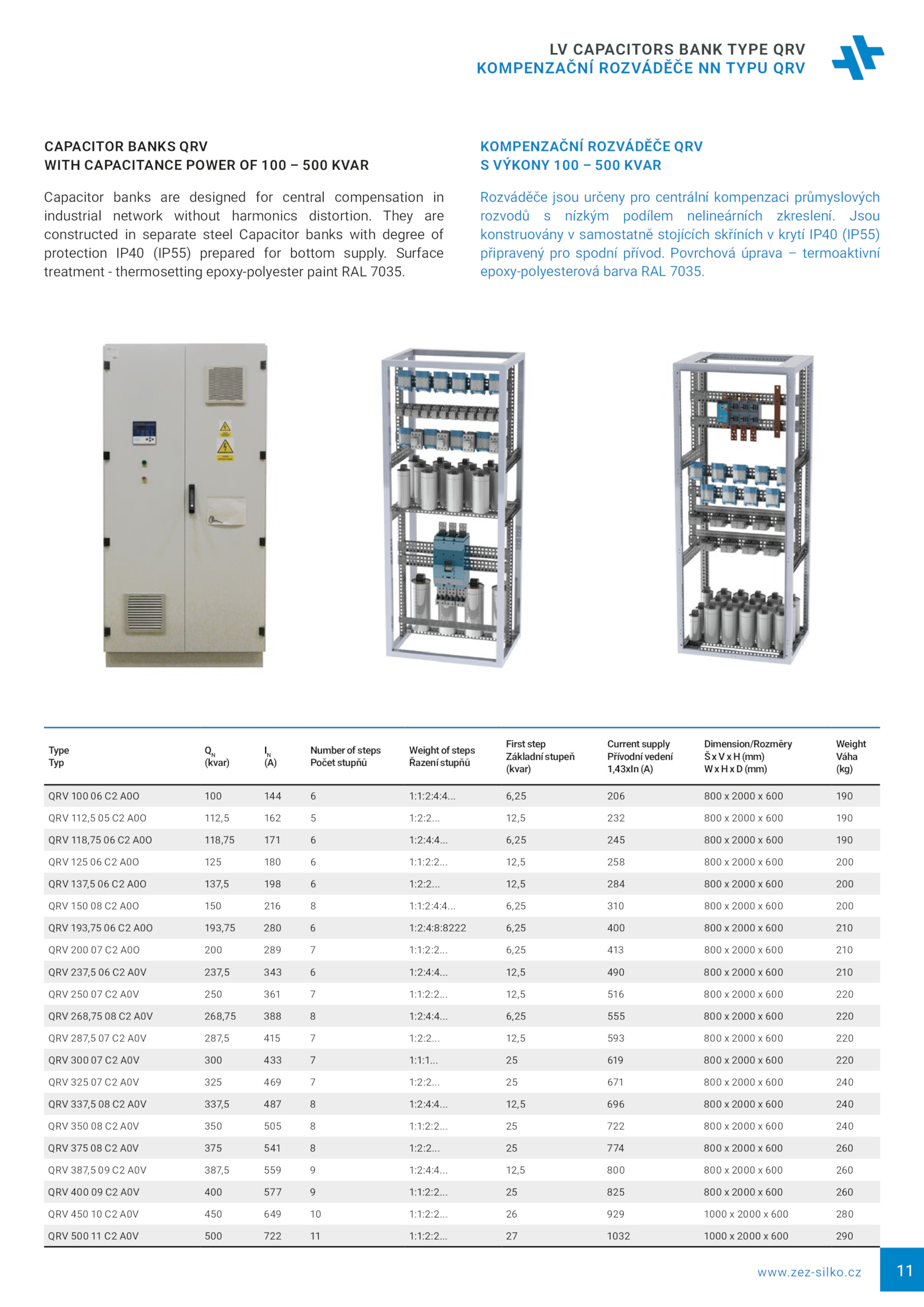 LV CAPACITORS BANK TYPE QRV
KOMPENZAČNÍ ROZVÁDĚČE NN TYPU QRV

CAPACITOR BANKS QRV
WITH CAPACITANCE POWER OF 100 – 500 KVAR

Capacitor banks are designed for central compensation in industrial network without harmonics distortion. They are constructed in separate steel Capacitor banks with degree of protection IP40 (IP55) prepared for bottom supply. Surface treatment - thermosetting epoxy-polyester paint RAL 7035.

KOMPENZAČNÍ ROZVÁDĚČE QRV
S VÝKONY 100 – 500 KVAR

Rozváděče jsou určeny pro centrální kompenzaci průmyslových rozvodů s nízkým podílem nelineárních zkreslení. Jsou konstruovány v samostatně stojících skříních v krytí IP40 (IP55) připravený pro spodní přívod. Povrchová úprava – termoaktivní epoxy-polyesterová barva RAL 7035.

| Type Typ | $Q_N$ (kvar) | $I_N$ (A) | Number of steps Počet stupňů | Weight of steps Řazení stupňů | First step Základní stupeň (kvar) | Current supply Přívodní vedení 1,43xIn (A) | Dimension/Rozměry Š x V x H (mm) W x H x D (mm) | Weight Váha (kg) |
|---|---|---|---|---|---|---|---|---|
| QRV 100 06 C2 A0O | 100 | 144 | 6 | 1:1:2:4:4... | 6,25 | 206 | 800 x 2000 x 600 | 190 |
| QRV 112,5 05 C2 A0O | 112,5 | 162 | 5 | 1:2:2... | 12,5 | 232 | 800 x 2000 x 600 | 190 |
| QRV 118,75 06 C2 A0O | 118,75 | 171 | 6 | 1:2:4:4... | 6,25 | 245 | 800 x 2000 x 600 | 190 |
| QRV 125 06 C2 A0O | 125 | 180 | 6 | 1:1:2:2... | 12,5 | 258 | 800 x 2000 x 600 | 200 |
| QRV 137,5 06 C2 A0O | 137,5 | 198 | 6 | 1:2:2... | 12,5 | 284 | 800 x 2000 x 600 | 200 |
| QRV 150 08 C2 A0O | 150 | 216 | 8 | 1:1:2:4:4... | 6,25 | 310 | 800 x 2000 x 600 | 200 |
| QRV 193,75 06 C2 A0O | 193,75 | 280 | 6 | 1:2:4:8:8222 | 6,25 | 400 | 800 x 2000 x 600 | 210 |
| QRV 200 07 C2 A0O | 200 | 289 | 7 | 1:1:2:2... | 6,25 | 413 | 800 x 2000 x 600 | 210 |
| QRV 237,5 06 C2 A0V | 237,5 | 343 | 6 | 1:2:4:4... | 12,5 | 490 | 800 x 2000 x 600 | 210 |
| QRV 250 07 C2 A0V | 250 | 361 | 7 | 1:1:2:2... | 12,5 | 516 | 800 x 2000 x 600 | 220 |
| QRV 268,75 08 C2 A0V | 268,75 | 388 | 8 | 1:2:4:4... | 6,25 | 555 | 800 x 2000 x 600 | 220 |
| QRV 287,5 07 C2 A0V | 287,5 | 415 | 7 | 1:2:2... | 12,5 | 593 | 800 x 2000 x 600 | 220 |
| QRV 300 07 C2 A0V | 300 | 433 | 7 | 1:1:1... | 25 | 619 | 800 x 2000 x 600 | 220 |
| QRV 325 07 C2 A0V | 325 | 469 | 7 | 1:2:2... | 25 | 671 | 800 x 2000 x 600 | 240 |
| QRV 337,5 08 C2 A0V | 337,5 | 487 | 8 | 1:2:4:4... | 12,5 | 696 | 800 x 2000 x 600 | 240 |
| QRV 350 08 C2 A0V | 350 | 505 | 8 | 1:1:2:2... | 25 | 722 | 800 x 2000 x 600 | 240 |
| QRV 375 08 C2 A0V | 375 | 541 | 8 | 1:2:2... | 25 | 774 | 800 x 2000 x 600 | 260 |
| QRV 387,5 09 C2 A0V | 387,5 | 559 | 9 | 1:2:4:4... | 12,5 | 800 | 800 x 2000 x 600 | 260 |
| QRV 400 09 C2 A0V | 400 | 577 | 9 | 1:1:2:2... | 25 | 825 | 800 x 2000 x 600 | 260 |
| QRV 450 10 C2 A0V | 450 | 649 | 10 | 1:1:2:2... | 26 | 929 | 1000 x 2000 x 600 | 280 |
| QRV 500 11 C2 A0V | 500 | 722 | 11 | 1:1:2:2... | 27 | 1032 | 1000 x 2000 x 600 | 290 |

www.zez-silko.cz 11